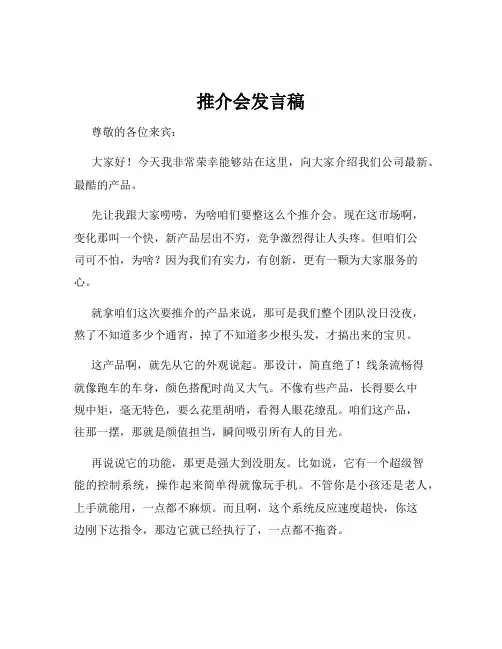 推介会发言稿

尊敬的各位来宾：

大家好！今天我非常荣幸能够站在这里，向大家介绍我们公司最新、最酷的产品。

先让我跟大家唠唠，为啥咱们要整这么个推介会。现在这市场啊，变化那叫一个快，新产品层出不穷，竞争激烈得让人头疼。但咱们公司可不怕，为啥？因为我们有实力，有创新，更有一颗为大家服务的心。

就拿咱们这次要推介的产品来说，那可是我们整个团队没日没夜，熬了不知道多少个通宵，掉了不知道多少根头发，才搞出来的宝贝。

这产品啊，就先从它的外观说起。那设计，简直绝了！线条流畅得就像跑车的车身，颜色搭配时尚又大气。不像有些产品，长得要么中规中矩，毫无特色，要么花里胡哨，看得人眼花缭乱。咱们这产品，往那一摆，那就是颜值担当，瞬间吸引所有人的目光。

再说说它的功能，那更是强大到没朋友。比如说，它有一个超级智能的控制系统，操作起来简单得就像玩手机。不管你是小孩还是老人，上手就能用，一点都不麻烦。而且啊，这个系统反应速度超快，你这边刚下达指令，那边它就已经执行了，一点都不拖沓。